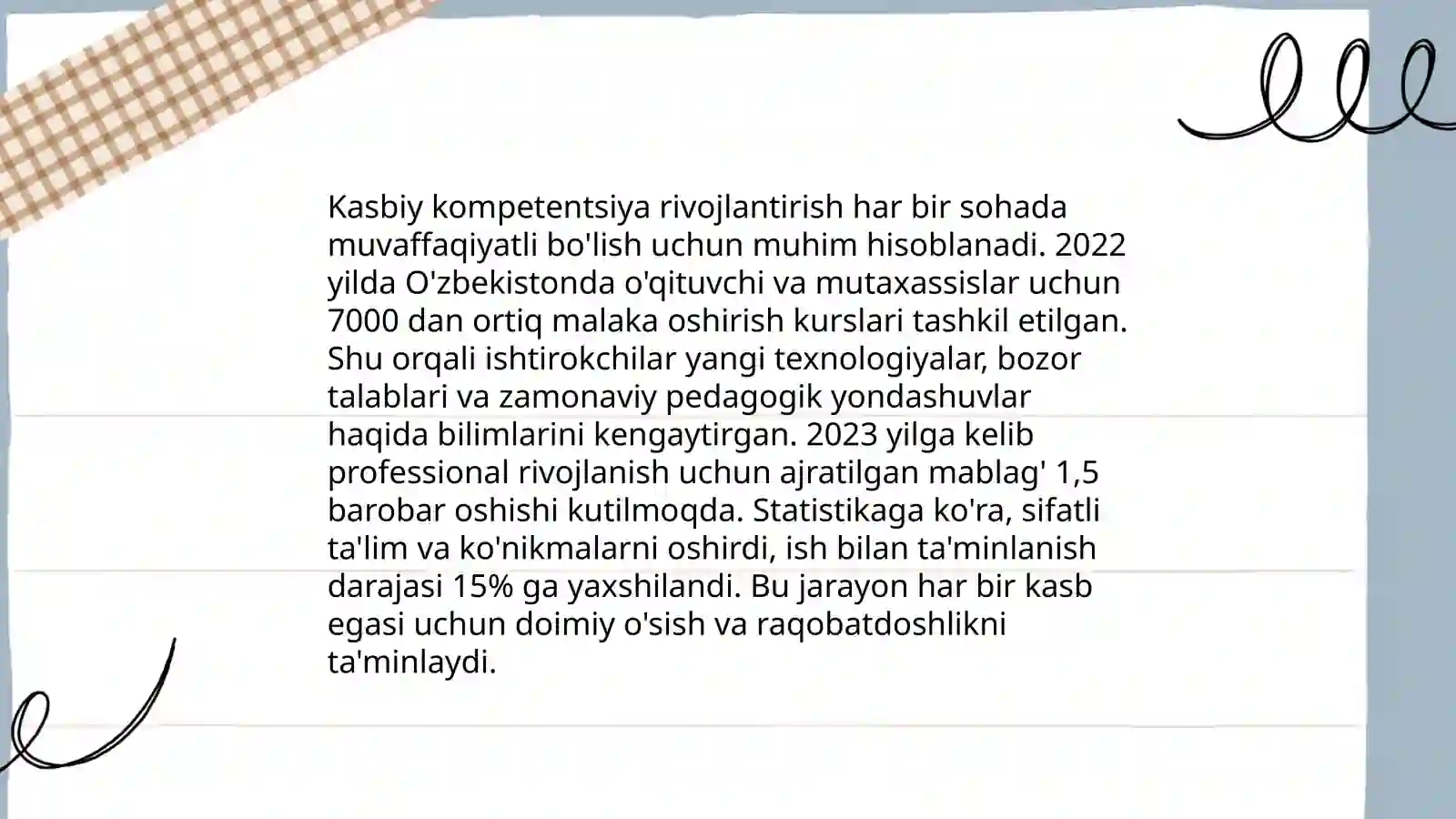 Kasbiy kompetentsiya rivojlantirish har bir sohada muvaffaqiyatli bo'lish uchun muhim hisoblanadi. 2022 yilda O'zbekistonda o'qituvchi va mutaxassislar uchun 7000 dan ortiq malaka oshirish kurslari tashkil etilgan. Shu orqali ishtirokchilar yangi texnologiyalar, bozor talablari va zamonaviy pedagogik yondashuvlar haqida bilimlarini kengaytirgan. 2023 yilga kelib professional rivojlanish uchun ajratilgan mablag' 1,5 barobar oshishi kutilmoqda. Statistikaga ko'ra, sifatli ta'lim va ko'nikmalarni oshirdi, ish bilan ta'minlanish darajasi 15% ga yaxshilandi. Bu jarayon har bir kasb egasi uchun doimiy o'sish va raqobatdoshlikni ta'minlaydi.